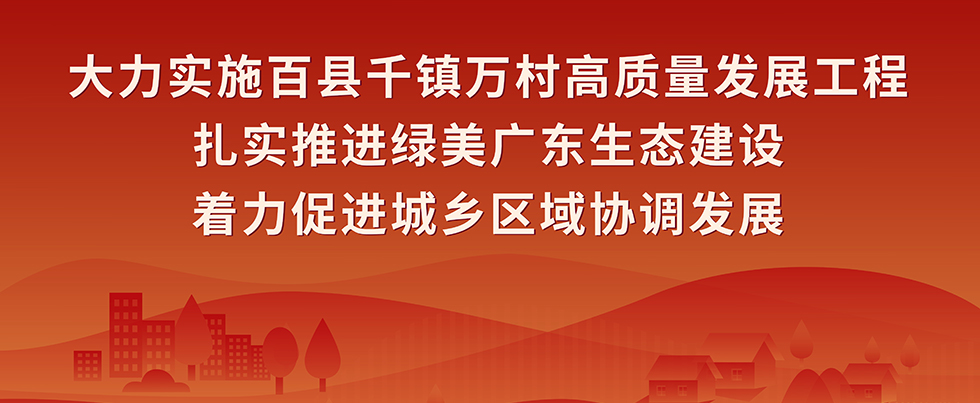 大力实施百县千镇万村高质量发展工程
扎实推进绿美广东生态建设
着力促进城乡区域协调发展